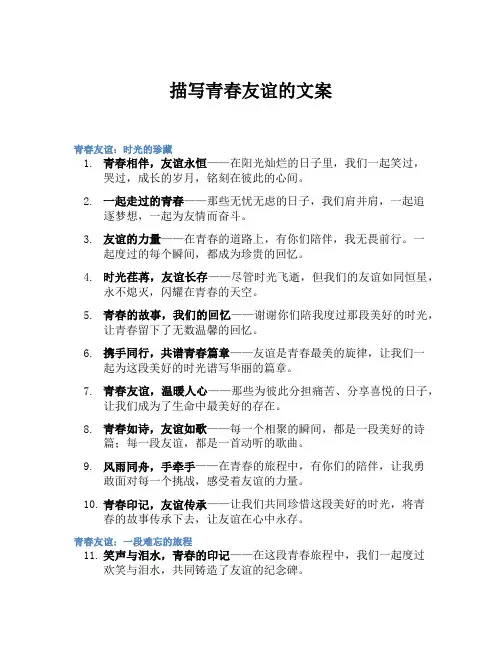 描写青春友谊的文案

青春友谊：时光的珍藏

1. 青春相伴，友谊永恒——在阳光灿烂的日子里，我们一起笑过，哭过，成长的岁月，铭刻在彼此的心间。

2. 一起走过的青春——那些无忧无虑的日子，我们肩并肩，一起追逐梦想，一起为友情而奋斗。

3. 友谊的力量——在青春的道路上，有你们陪伴，我无畏前行。一起度过的每个瞬间，都成为珍贵的回忆。

4. 时光荏苒，友谊长存——尽管时光飞逝，但我们的友谊如同恒星，永不熄灭，闪耀在青春的天空。

5. 青春的故事，我们的回忆——谢谢你们陪我度过那段美好的时光，让青春留下了无数温馨的回忆。

6. 携手同行，共谱青春篇章——友谊是青春最美的旋律，让我们一起为这段美好的时光谱写华丽的篇章。

7. 青春友谊，温暖人心——那些为彼此分担痛苦、分享喜悦的日子，让我们成为了生命中最美好的存在。

8. 青春如诗，友谊如歌——每一个相聚的瞬间，都是一段美好的诗篇；每一段友谊，都是一首动听的歌曲。

9. 风雨同舟，手牵手——在青春的旅程中，有你们的陪伴，让我勇敢面对每一个挑战，感受着友谊的力量。

10. 青春印记，友谊传承——让我们共同珍惜这段美好的时光，将青春的故事传承下去，让友谊在心中永存。

青春友谊：一段难忘的旅程

11. 笑声与泪水，青春的印记——在这段青春旅程中，我们一起度过欢笑与泪水，共同铸造了友谊的纪念碑。